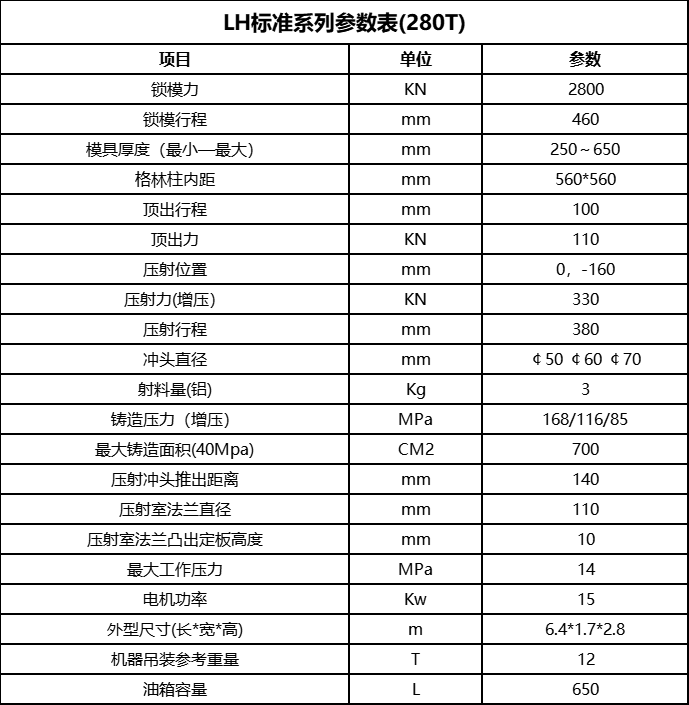 LH标准系列参数表(280T)

| 项目 | 单位 | 参数 |
|---|---|---|
| 锁模力 | KN | 2800 |
| 锁模行程 | mm | 460 |
| 模具厚度（最小—最大） | mm | 250～650 |
| 格林柱内距 | mm | 560*560 |
| 顶出行程 | mm | 100 |
| 顶出力 | KN | 110 |
| 压射位置 | mm | 0，-160 |
| 压射力(增压) | KN | 330 |
| 压射行程 | mm | 380 |
| 冲头直径 | mm | ¢50 ¢60 ¢70 |
| 射料量(铝) | Kg | 3 |
| 铸造压力（增压） | MPa | 168/116/85 |
| 最大铸造面积(40Mpa) | CM2 | 700 |
| 压射冲头推出距离 | mm | 140 |
| 压射室法兰直径 | mm | 110 |
| 压射室法兰凸出定板高度 | mm | 10 |
| 最大工作压力 | MPa | 14 |
| 电机功率 | Kw | 15 |
| 外型尺寸(长*宽*高) | m | 6.4*1.7*2.8 |
| 机器吊装参考重量 | T | 12 |
| 油箱容量 | L | 650 |